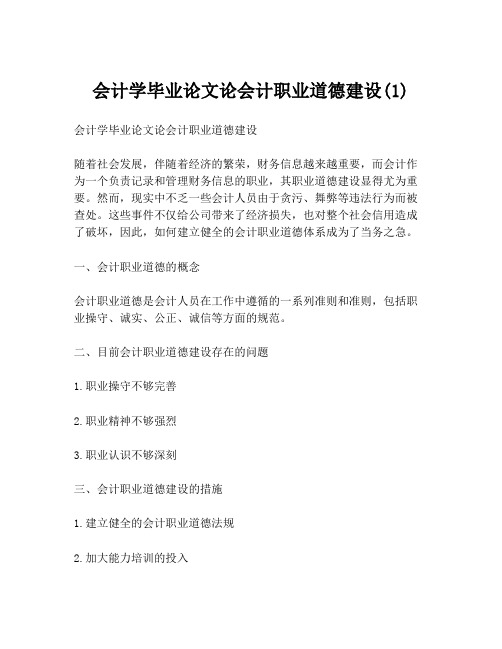 会计学毕业论文论会计职业道德建设(1)

会计学毕业论文论会计职业道德建设

随着社会发展，伴随着经济的繁荣，财务信息越来越重要，而会计作为一个负责记录和管理财务信息的职业，其职业道德建设显得尤为重要。然而，现实中不乏一些会计人员由于贪污、舞弊等违法行为而被查处。这些事件不仅给公司带来了经济损失，也对整个社会信用造成了破坏，因此，如何建立健全的会计职业道德体系成为了当务之急。

一、会计职业道德的概念

会计职业道德是会计人员在工作中遵循的一系列准则和准则，包括职业操守、诚实、公正、诚信等方面的规范。

二、目前会计职业道德建设存在的问题

1.职业操守不够完善

2.职业精神不够强烈

3.职业认识不够深刻

三、会计职业道德建设的措施

1.建立健全的会计职业道德法规

2.加大能力培训的投入